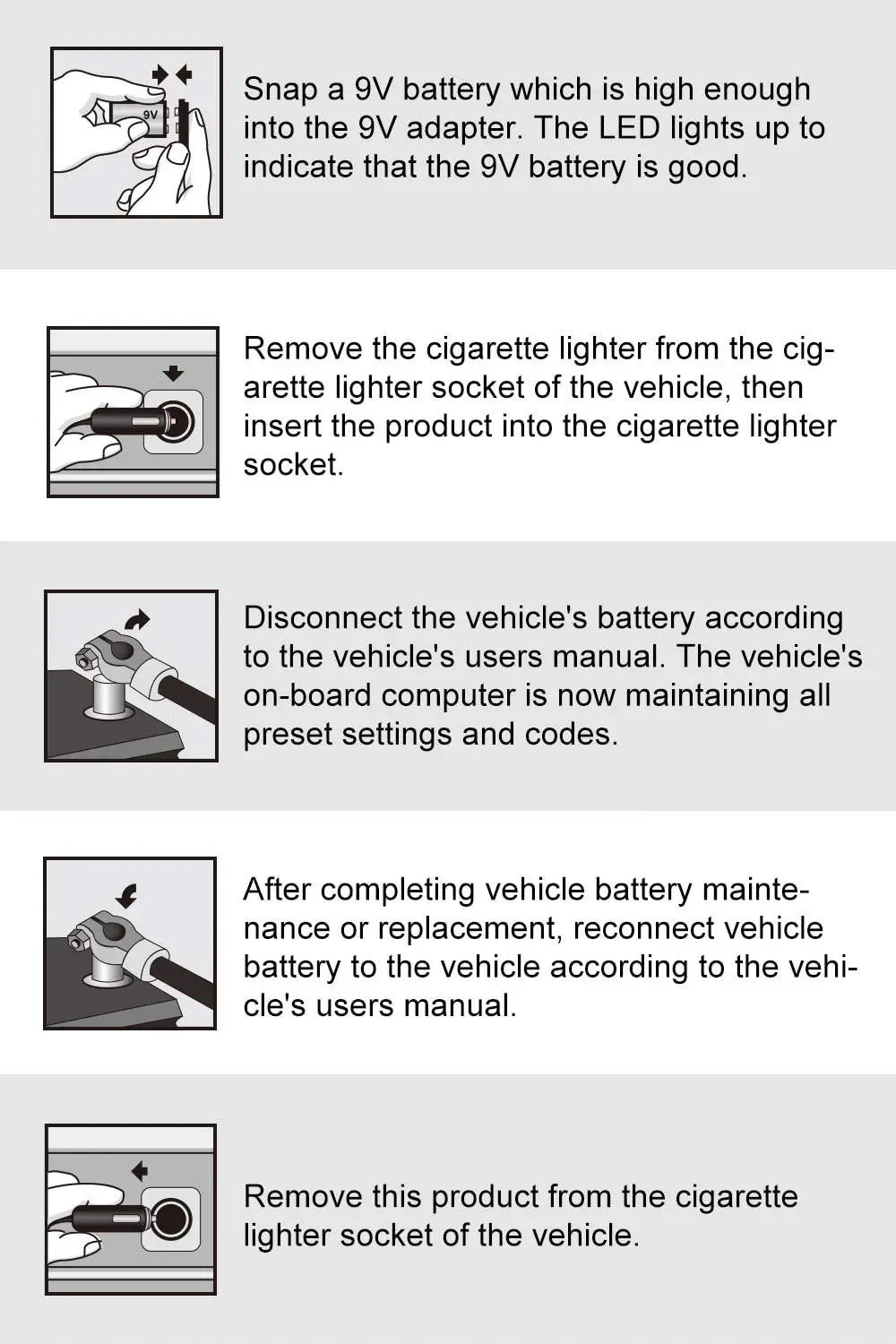 9V

Snap a 9V battery which is high enough into the 9V adapter. The LED lights up to indicate that the 9V battery is good.

Remove the cigarette lighter from the cigarette lighter socket of the vehicle, then insert the product into the cigarette lighter socket.

Disconnect the vehicle's battery according to the vehicle's users manual. The vehicle's on-board computer is now maintaining all preset settings and codes.

After completing vehicle battery maintenance or replacement, reconnect vehicle battery to the vehicle according to the vehicle's users manual.

Remove this product from the cigarette lighter socket of the vehicle.